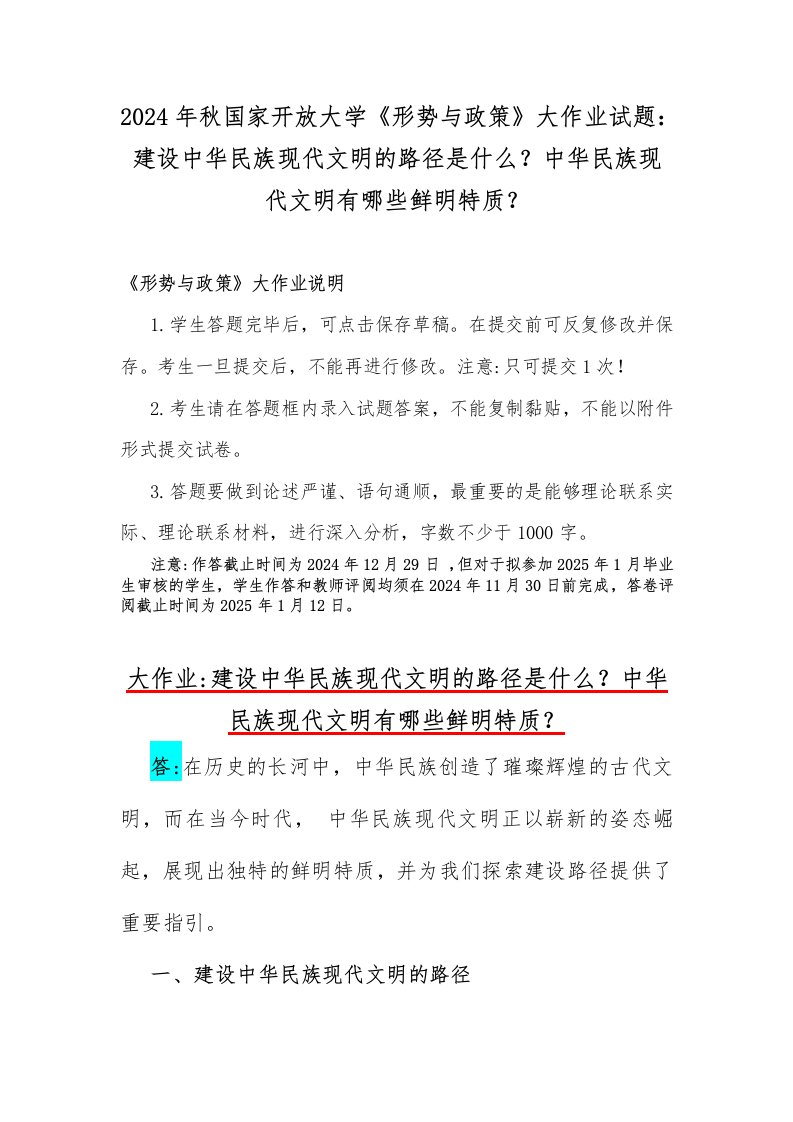 2024年秋国家开放大学《形势与政策》大作业试题：建设中华民族现代文明的路径是什么？中华民族现代文明有哪些鲜明特质？

《形势与政策》大作业说明

1.学生答题完毕后，可点击保存草稿。在提交前可反复修改并保存。考生一旦提交后，不能再进行修改。注意:只可提交1次！

2.考生请在答题框内录入试题答案，不能复制黏贴，不能以附件形式提交试卷。

3.答题要做到论述严谨、语句通顺，最重要的是能够理论联系实际、理论联系材料，进行深入分析，字数不少于1000字。

注意:作答截止时间为2024年12月29日，但对于拟参加2025年1月毕业生审核的学生，学生作答和教师评阅均须在2024年11月30日前完成，答卷评阅截止时间为2025年1月12日。

大作业:建设中华民族现代文明的路径是什么？中华民族现代文明有哪些鲜明特质？

答:在历史的长河中，中华民族创造了璀璨辉煌的古代文明，而在当今时代，中华民族现代文明正以崭新的姿态崛起，展现出独特的鲜明特质，并为我们探索建设路径提供了重要指引。

一、建设中华民族现代文明的路径